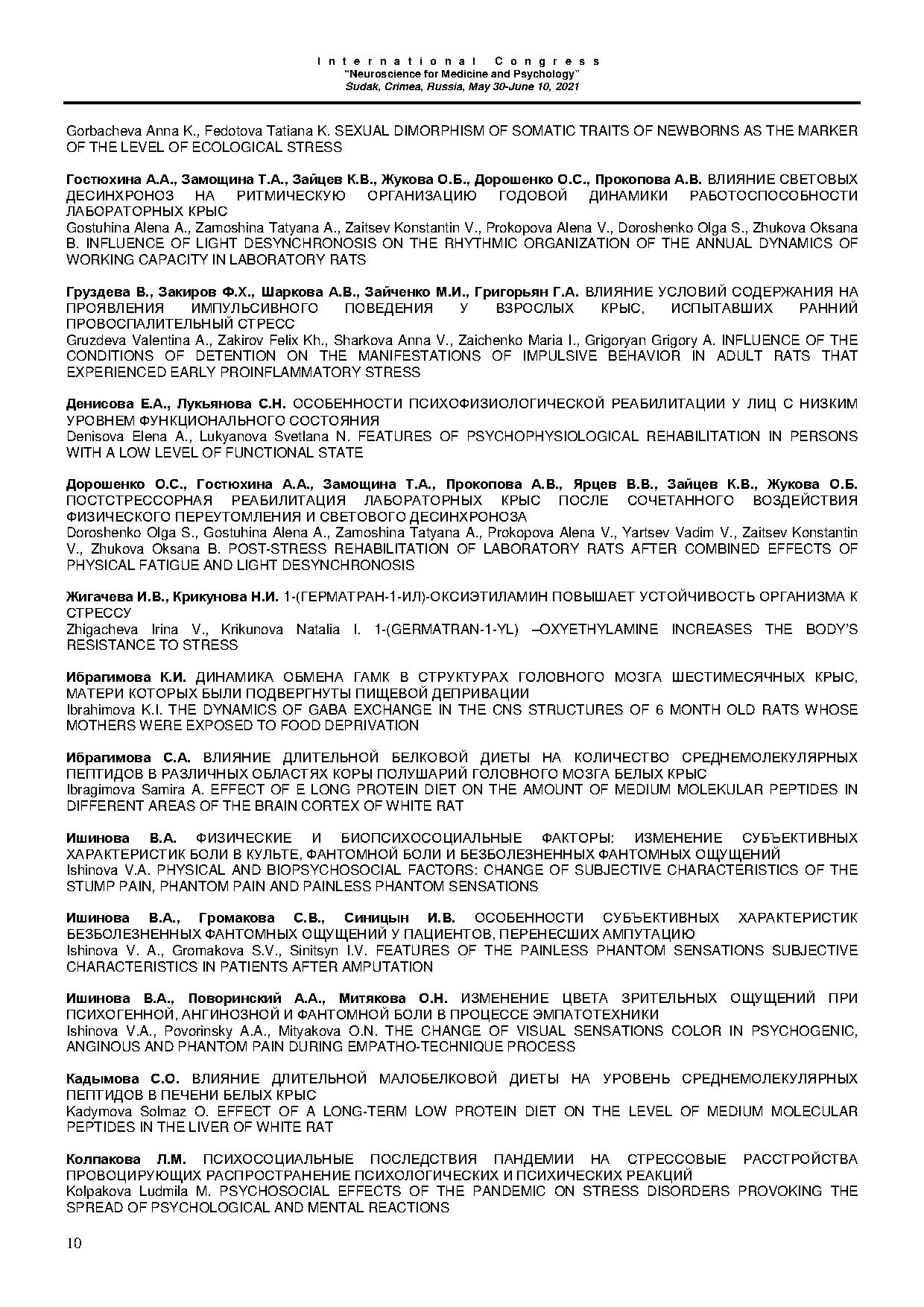 International Congress
"Neuroscience for Medicine and Psychology"
Sudak, Crimea, Russia, May 30-June 10, 2021

Gorbacheva Anna K., Fedotova Tatiana K. SEXUAL DIMORPHISM OF SOMATIC TRAITS OF NEWBORNS AS THE MARKER OF THE LEVEL OF ECOLOGICAL STRESS

Гостюхина А.А., Замощина Т.А., Зайцев К.В., Жукова О.Б., Дорошенко О.С., Прокопова А.В. ВЛИЯНИЕ СВЕТОВЫХ ДЕСИНХРОНОЗ НА РИТМИЧЕСКУЮ ОРГАНИЗАЦИЮ ГОДОВОЙ ДИНАМИКИ РАБОТОСПОСОБНОСТИ ЛАБОРАТОРНЫХ КРЫС
Gostuhina Alena A., Zamoshina Tatyana A., Zaitsev Konstantin V., Prokopova Alena V., Doroshenko Olga S., Zhukova Oksana B. INFLUENCE OF LIGHT DESYNCHRONOSIS ON THE RHYTHMIC ORGANIZATION OF THE ANNUAL DYNAMICS OF WORKING CAPACITY IN LABORATORY RATS

Груздева В., Закиров Ф.Х., Шаркова А.В., Зайченко М.И., Григорьян Г.А. ВЛИЯНИЕ УСЛОВИЙ СОДЕРЖАНИЯ НА ПРОЯВЛЕНИЯ ИМПУЛЬСИВНОГО ПОВЕДЕНИЯ У ВЗРОСЛЫХ КРЫС, ИСПЫТАВШИХ РАННИЙ ПРОВОСПАЛИТЕЛЬНЫЙ СТРЕСС
Gruzdeva Valentina A., Zakirov Felix Kh., Sharkova Anna V., Zaichenko Maria I., Grigoryan Grigory A. INFLUENCE OF THE CONDITIONS OF DETENTION ON THE MANIFESTATIONS OF IMPULSIVE BEHAVIOR IN ADULT RATS THAT EXPERIENCED EARLY PROINFLAMMATORY STRESS

Денисова Е.А., Лукьянова С.Н. ОСОБЕННОСТИ ПСИХОФИЗИОЛОГИЧЕСКОЙ РЕАБИЛИТАЦИИ У ЛИЦ С НИЗКИМ УРОВНЕМ ФУНКЦИОНАЛЬНОГО СОСТОЯНИЯ
Denisova Elena A., Lukyanova Svetlana N. FEATURES OF PSYCHOPHYSIOLOGICAL REHABILITATION IN PERSONS WITH A LOW LEVEL OF FUNCTIONAL STATE

Дорошенко О.С., Гостюхина А.А., Замощина Т.А., Прокопова А.В., Ярцев В.В., Зайцев К.В., Жукова О.Б. ПОСТСТРЕССОРНАЯ РЕАБИЛИТАЦИЯ ЛАБОРАТОРНЫХ КРЫС ПОСЛЕ СОЧЕТАННОГО ВОЗДЕЙСТВИЯ ФИЗИЧЕСКОГО ПЕРЕУТОМЛЕНИЯ И СВЕТОВОГО ДЕСИНХРОНОЗА
Doroshenko Olga S., Gostuhina Alena A., Zamoshina Tatyana A., Prokopova Alena V., Yartsev Vadim V., Zaitsev Konstantin V., Zhukova Oksana B. POST-STRESS REHABILITATION OF LABORATORY RATS AFTER COMBINED EFFECTS OF PHYSICAL FATIGUE AND LIGHT DESYNCHRONOSIS

Жигачева И.В., Крикунова Н.И. 1-(ГЕРМАТРАН-1-ИЛ)-ОКСИЭТИЛАМИН ПОВЫШАЕТ УСТОЙЧИВОСТЬ ОРГАНИЗМА К СТРЕССУ
Zhigacheva Irina V., Krikunova Natalia I. 1-(GERMATRAN-1-YL) –OXYETHYLAMINE INCREASES THE BODY'S RESISTANCE TO STRESS

Ибрагимова К.И. ДИНАМИКА ОБМЕНА ГАМК В СТРУКТУРАХ ГОЛОВНОГО МОЗГА ШЕСТИМЕСЯЧНЫХ КРЫС, МАТЕРИ КОТОРЫХ БЫЛИ ПОДВЕРГНУТЫ ПИЩЕВОЙ ДЕПРИВАЦИИ
Ibrahimova K.I. THE DYNAMICS OF GABA EXCHANGE IN THE CNS STRUCTURES OF 6 MONTH OLD RATS WHOSE MOTHERS WERE EXPOSED TO FOOD DEPRIVATION

Ибрагимова С.А. ВЛИЯНИЕ ДЛИТЕЛЬНОЙ БЕЛКОВОЙ ДИЕТЫ НА КОЛИЧЕСТВО СРЕДНЕМОЛЕКУЛЯРНЫХ ПЕПТИДОВ В РАЗЛИЧНЫХ ОБЛАСТЯХ КОРЫ ПОЛУШАРИЙ ГОЛОВНОГО МОЗГА БЕЛЫХ КРЫС
Ibragimova Samira A. EFFECT OF E LONG PROTEIN DIET ON THE AMOUNT OF MEDIUM MOLEKULAR PEPTIDES IN DIFFERENT AREAS OF THE BRAIN CORTEX OF WHITE RAT

Ишинова В.А. ФИЗИЧЕСКИЕ И БИОПСИХОСОЦИАЛЬНЫЕ ФАКТОРЫ: ИЗМЕНЕНИЕ СУБЪЕКТИВНЫХ ХАРАКТЕРИСТИК БОЛИ В КУЛЬТЕ, ФАНТОМНОЙ БОЛИ И БЕЗБОЛЕЗНЕННЫХ ФАНТОМНЫХ ОЩУЩЕНИЙ
Ishinova V.A. PHYSICAL AND BIOPSYCHOSOCIAL FACTORS: CHANGE OF SUBJECTIVE CHARACTERISTICS OF THE STUMP PAIN, PHANTOM PAIN AND PAINLESS PHANTOM SENSATIONS

Ишинова В.А., Громакова С.В., Синицын И.В. ОСОБЕННОСТИ СУБЪЕКТИВНЫХ ХАРАКТЕРИСТИК БЕЗБОЛЕЗНЕННЫХ ФАНТОМНЫХ ОЩУЩЕНИЙ У ПАЦИЕНТОВ, ПЕРЕНЕСШИХ АМПУТАЦИЮ
Ishinova V. A., Gromakova S.V., Sinitsyn I.V. FEATURES OF THE PAINLESS PHANTOM SENSATIONS SUBJECTIVE CHARACTERISTICS IN PATIENTS AFTER AMPUTATION

Ишинова В.А., Поворинский А.А., Митякова О.Н. ИЗМЕНЕНИЕ ЦВЕТА ЗРИТЕЛЬНЫХ ОЩУЩЕНИЙ ПРИ ПСИХОГЕННОЙ, АНГИНОЗНОЙ И ФАНТОМНОЙ БОЛИ В ПРОЦЕССЕ ЭМПАТОТЕХНИКИ
Ishinova V.A., Povorinsky A.A., Mityakova O.N. THE CHANGE OF VISUAL SENSATIONS COLOR IN PSYCHOGENIC, ANGINOUS AND PHANTOM PAIN DURING EMPATHO-TECHNIQUE PROCESS

Кадымова С.О. ВЛИЯНИЕ ДЛИТЕЛЬНОЙ МАЛОБЕЛКОВОЙ ДИЕТЫ НА УРОВЕНЬ СРЕДНЕМОЛЕКУЛЯРНЫХ ПЕПТИДОВ В ПЕЧЕНИ БЕЛЫХ КРЫС
Kadymova Solmaz O. EFFECT OF A LONG-TERM LOW PROTEIN DIET ON THE LEVEL OF MEDIUM MOLECULAR PEPTIDES IN THE LIVER OF WHITE RAT

Колпакова Л.М. ПСИХОСОЦИАЛЬНЫЕ ПОСЛЕДСТВИЯ ПАНДЕМИИ НА СТРЕССОВЫЕ РАССТРОЙСТВА ПРОВОЦИРУЮЩИХ РАСПРОСТРАНЕНИЕ ПСИХОЛОГИЧЕСКИХ И ПСИХИЧЕСКИХ РЕАКЦИЙ
Kolpakova Ludmila M. PSYCHOSOCIAL EFFECTS OF THE PANDEMIC ON STRESS DISORDERS PROVOKING THE SPREAD OF PSYCHOLOGICAL AND MENTAL REACTIONS

10